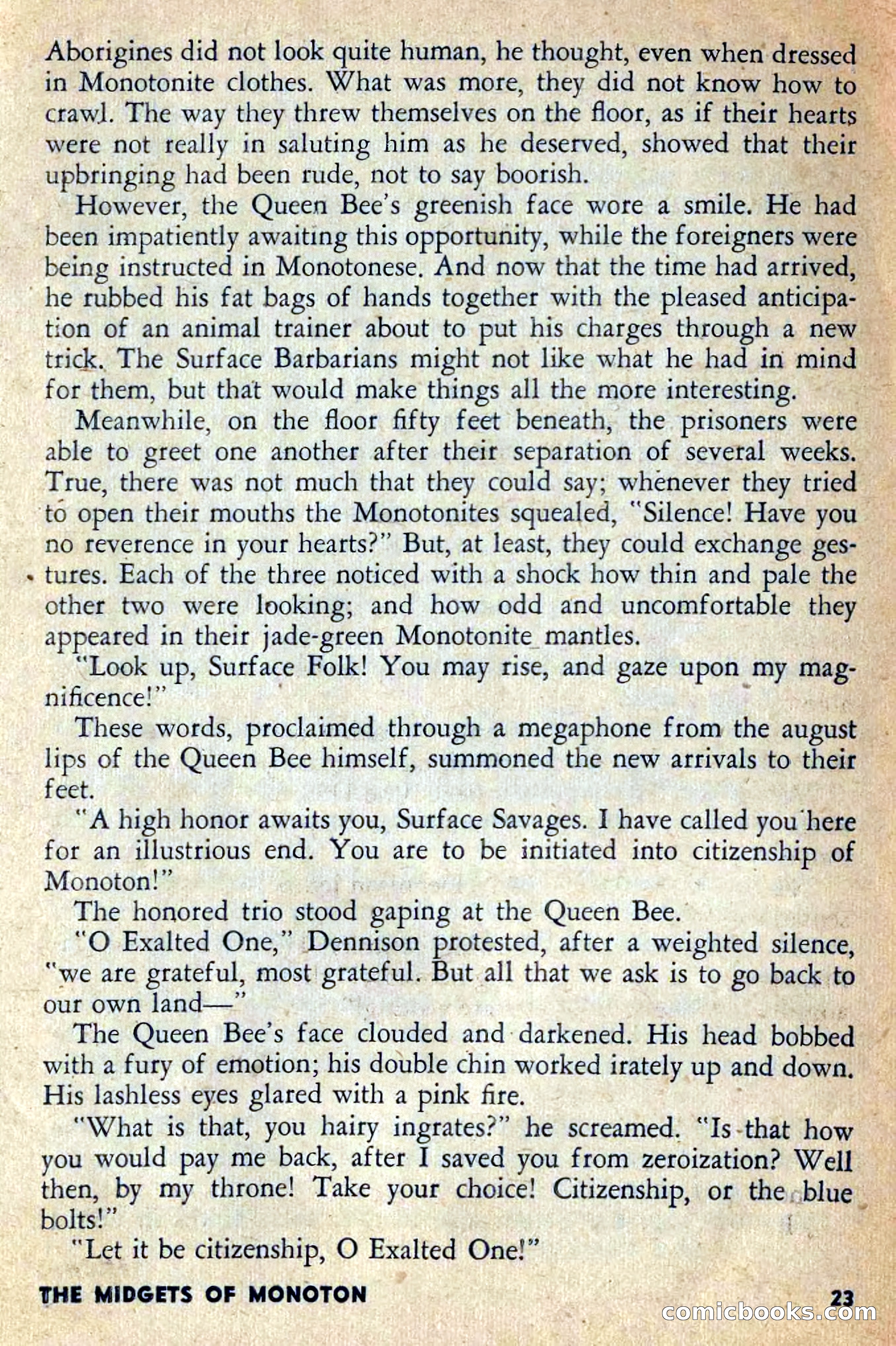 Aborigines did not look quite human, he thought, even when dressed in Monotonite clothes. What was more, they did not know how to crawl. The way they threw themselves on the floor, as if their hearts were not really in saluting him as he deserved, showed that their upbringing had been rude, not to say boorish.

However, the Queen Bee's greenish face wore a smile. He had been impatiently awaiting this opportunity, while the foreigners were being instructed in Monotonese. And now that the time had arrived, he rubbed his fat bags of hands together with the pleased anticipation of an animal trainer about to put his charges through a new trick. The Surface Barbarians might not like what he had in mind for them, but that would make things all the more interesting.

Meanwhile, on the floor fifty feet beneath, the prisoners were able to greet one another after their separation of several weeks. True, there was not much that they could say; whenever they tried to open their mouths the Monotonites squealed, "Silence! Have you no reverence in your hearts?" But, at least, they could exchange gestures. Each of the three noticed with a shock how thin and pale the other two were looking; and how odd and uncomfortable they appeared in their jade-green Monotonite mantles.

"Look up, Surface Folk! You may rise, and gaze upon my magnificence!"

These words, proclaimed through a megaphone from the august lips of the Queen Bee himself, summoned the new arrivals to their feet.

"A high honor awaits you, Surface Savages. I have called you here for an illustrious end. You are to be initiated into citizenship of Monoton!"

The honored trio stood gaping at the Queen Bee.

"O Exalted One," Dennison protested, after a weighted silence, "we are grateful, most grateful. But all that we ask is to go back to our own land—"

The Queen Bee's face clouded and darkened. His head bobbed with a fury of emotion; his double chin worked irately up and down. His lashless eyes glared with a pink fire.

"What is that, you hairy ingrates?" he screamed. "Is that how you would pay me back, after I saved you from zeroization? Well then, by my throne! Take your choice! Citizenship, or the blue bolts!"

"Let it be citizenship, O Exalted One!"

THE MIDGETS OF MONOTON 23

comicbooks.com